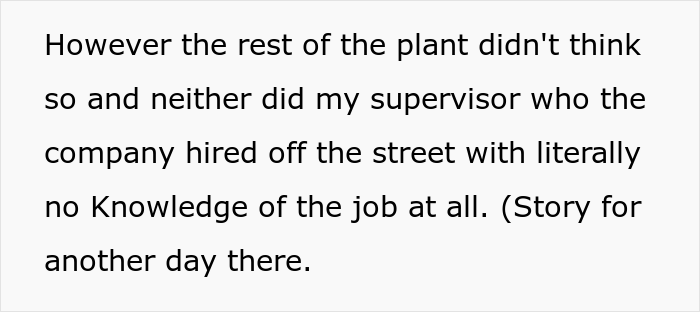 However the rest of the plant didn't think so and neither did my supervisor who the company hired off the street with literally no Knowledge of the job at all. (Story for another day there.